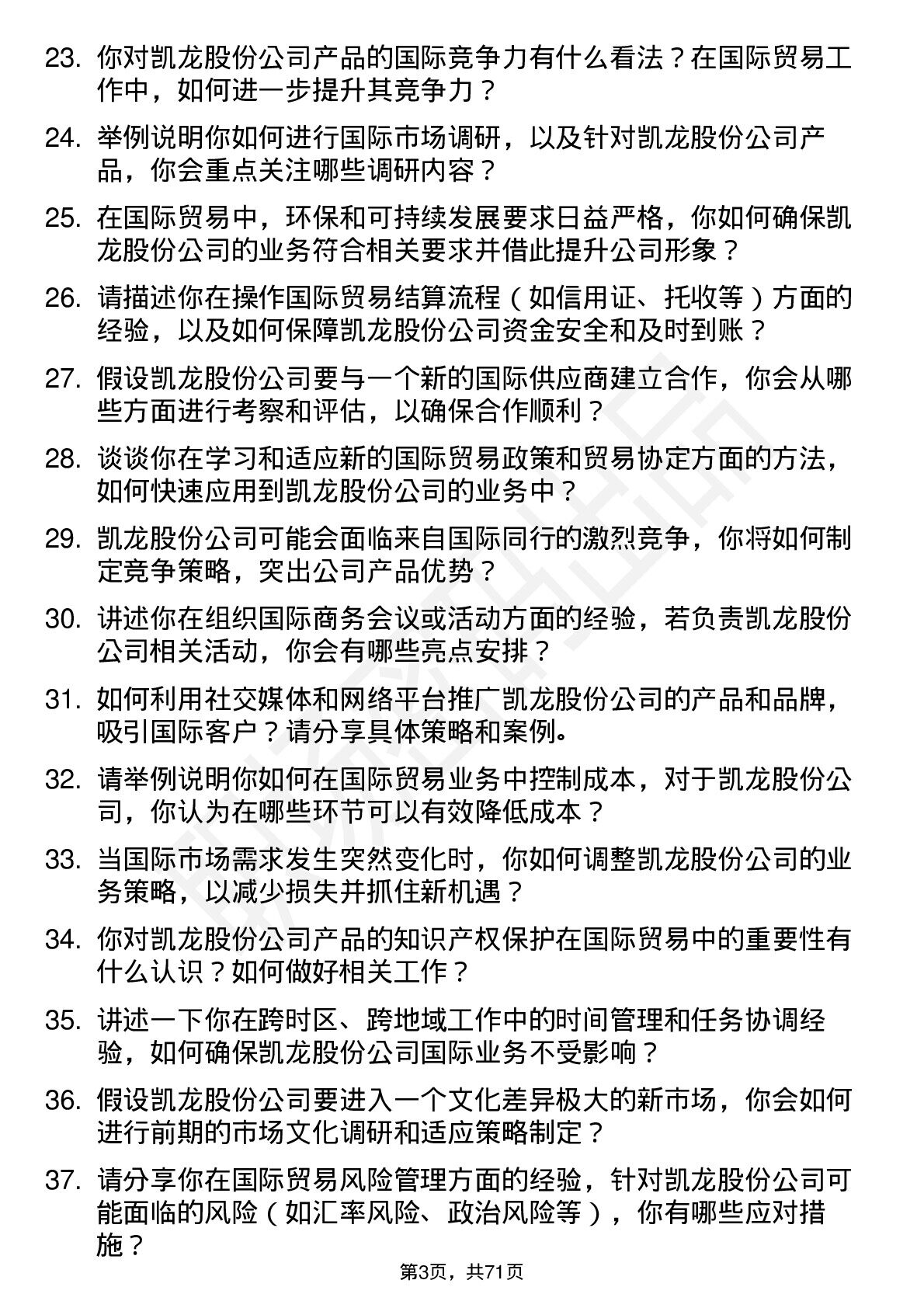 23. 你对凯龙股份公司产品的国际竞争力有什么看法？在国际贸易工作中，如何进一步提升其竞争力？

24. 举例说明你如何进行国际市场调研，以及针对凯龙股份公司产品，你会重点关注哪些调研内容？

25. 在国际贸易中，环保和可持续发展要求日益严格，你如何确保凯龙股份公司的业务符合相关要求并借此提升公司形象？

26. 请描述你在操作国际贸易结算流程（如信用证、托收等）方面的经验，以及如何保障凯龙股份公司资金安全和及时到账？

27. 假设凯龙股份公司要与一个新的国际供应商建立合作，你会从哪些方面进行考察和评估，以确保合作顺利？

28. 谈谈你在学习和适应新的国际贸易政策和贸易协定方面的方法，如何快速应用到凯龙股份公司的业务中？

29. 凯龙股份公司可能会面临来自国际同行的激烈竞争，你将如何制定竞争策略，突出公司产品优势？

30. 讲述你在组织国际商务会议或活动方面的经验，若负责凯龙股份公司相关活动，你会有哪些亮点安排？

31. 如何利用社交媒体和网络平台推广凯龙股份公司的产品和品牌，吸引国际客户？请分享具体策略和案例。

32. 请举例说明你如何在国际贸易业务中控制成本，对于凯龙股份公司，你认为在哪些环节可以有效降低成本？

33. 当国际市场需求发生突然变化时，你如何调整凯龙股份公司的业务策略，以减少损失并抓住新机遇？

34. 你对凯龙股份公司产品的知识产权保护在国际贸易中的重要性有什么认识？如何做好相关工作？

35. 讲述一下你在跨时区、跨地域工作中的时间管理和任务协调经验，如何确保凯龙股份公司国际业务不受影响？

36. 假设凯龙股份公司要进入一个文化差异极大的新市场，你会如何进行前期的市场文化调研和适应策略制定？

37. 请分享你在国际贸易风险管理方面的经验，针对凯龙股份公司可能面临的风险（如汇率风险、政治风险等），你有哪些应对措施？

第3页，共71页